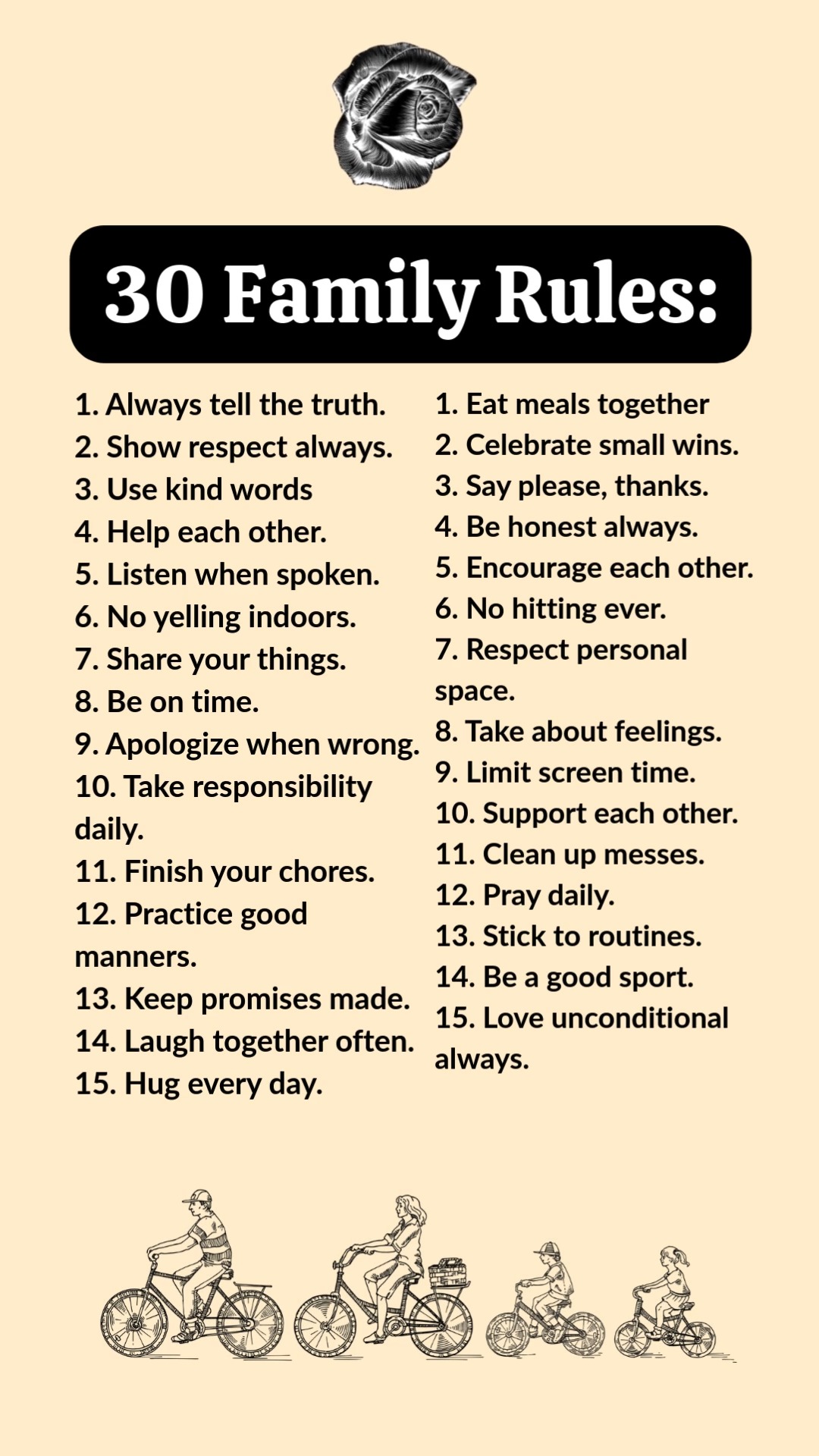 30 Family Rules:

1. Always tell the truth.
2. Show respect always.
3. Use kind words
4. Help each other.
5. Listen when spoken.
6. No yelling indoors.
7. Share your things.
8. Be on time.
9. Apologize when wrong.
10. Take responsibility daily.
11. Finish your chores.
12. Practice good manners.
13. Keep promises made.
14. Laugh together often.
15. Hug every day.

1. Eat meals together
2. Celebrate small wins.
3. Say please, thanks.
4. Be honest always.
5. Encourage each other.
6. No hitting ever.
7. Respect personal space.
8. Take about feelings.
9. Limit screen time.
10. Support each other.
11. Clean up messes.
12. Pray daily.
13. Stick to routines.
14. Be a good sport.
15. Love unconditional always.